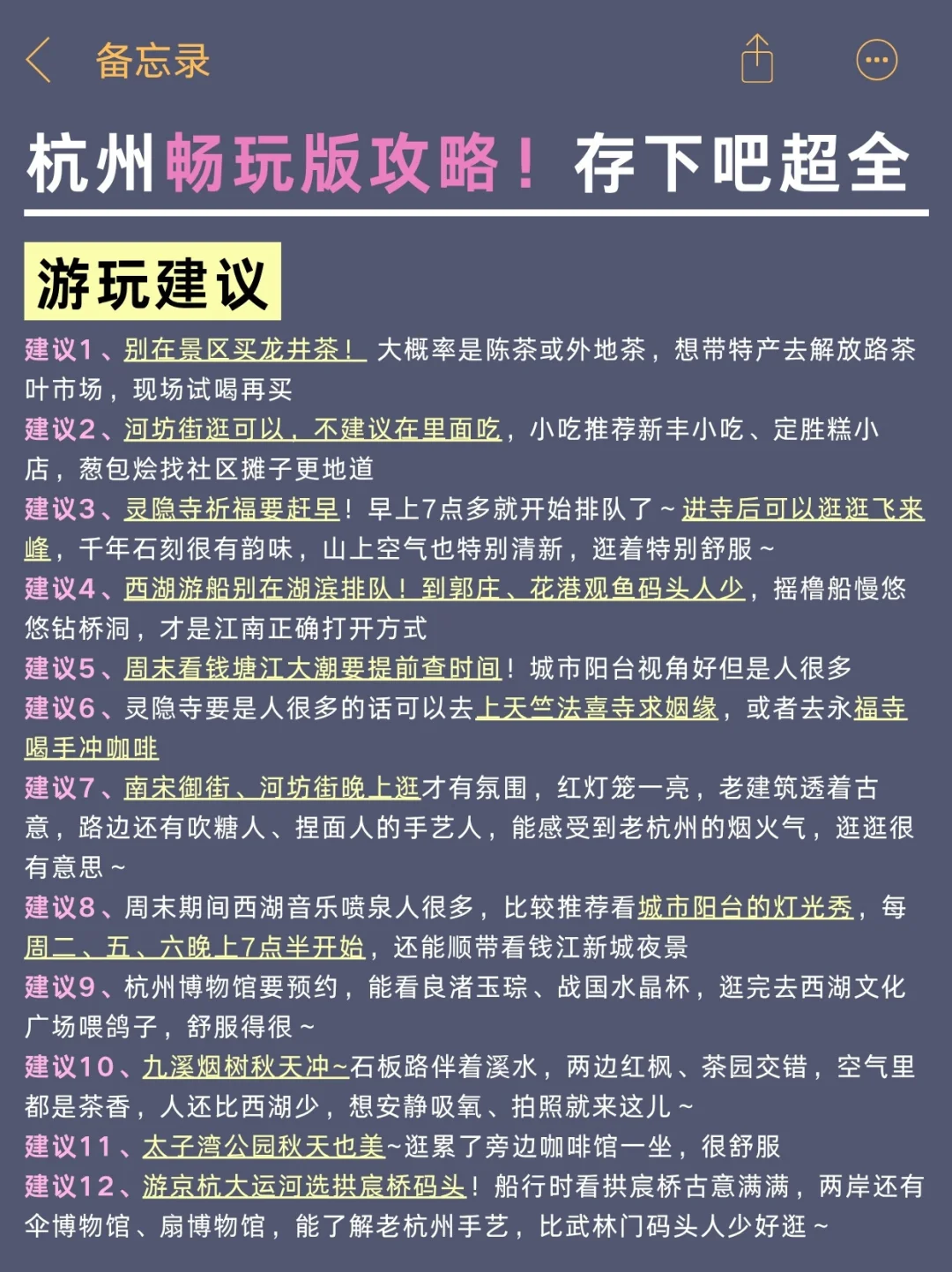 备忘录

杭州畅玩版攻略！存下吧超全

游玩建议

建议1、别在景区买龙井茶！大概率是陈茶或外地茶，想带特产去解放路茶叶市场，现场试喝再买

建议2、河坊街逛可以，不建议在里面吃，小吃推荐新丰小吃、定胜糕小店，葱包烩找社区摊子更地道

建议3、灵隐寺祈福要赶早！早上7点多就开始排队了～进寺后可以逛逛飞来峰，千年石刻很有韵味，山上空气也特别清新，逛着特别舒服～

建议4、西湖游船别在湖滨排队！到郭庄、花港观鱼码头人少，摇橹船慢悠悠钻桥洞，才是江南正确打开方式

建议5、周末看钱塘江大潮要提前查时间！城市阳台视角好但是人很多

建议6、灵隐寺要是人很多的话可以去上天竺法喜寺求姻缘，或者去永福寺喝手冲咖啡

建议7、南宋御街、河坊街晚上逛才有氛围，红灯笼一亮，老建筑透着古意，路边还有吹糖人、捏面人的手艺人，能感受到老杭州的烟火气，逛逛很有意思～

建议8、周末期间西湖音乐喷泉人很多，比较推荐看城市阳台的灯光秀，每周二、五、六晚上7点半开始，还能顺带看钱江新城夜景

建议9、杭州博物馆要预约，能看良渚玉琮、战国水晶杯，逛完去西湖文化广场喂鸽子，舒服得很～

建议10、九溪烟树秋天冲~石板路伴着溪水，两边红枫、茶园交错，空气里都是茶香，人还比西湖少，想安静吸氧、拍照就来这儿～

建议11、太子湾公园秋天也美~逛累了旁边咖啡馆一坐，很舒服

建议12、游京杭大运河选拱宸桥码头！船行时看拱宸桥古意满满，两岸还有伞博物馆、扇博物馆，能了解老杭州手艺，比武林门码头人少好逛～